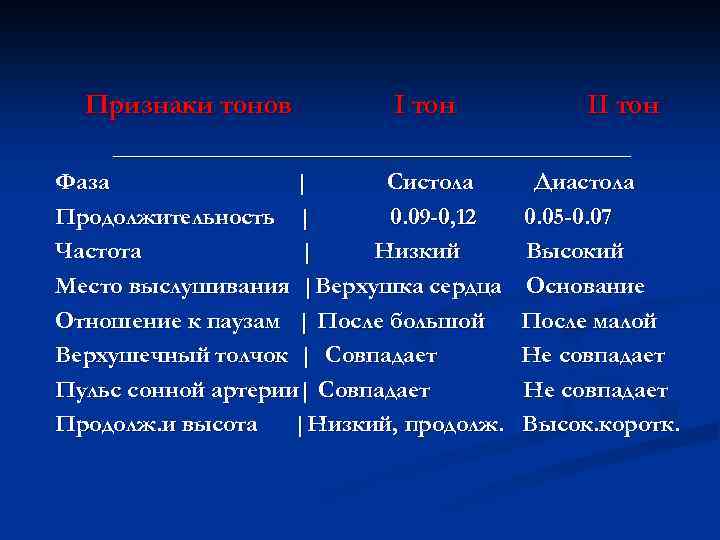 | Признаки тонов | I тон | II тон |
|---|---|---|
| Фаза | Систола | Диастола |
| Продолжительность | 0.09-0,12 | 0.05-0.07 |
| Частота | Низкий | Высокий |
| Место выслушивания | Верхушка сердца | Основание |
| Отношение к паузам | После большой | После малой |
| Верхушечный толчок | Совпадает | Не совпадает |
| Пульс сонной артерии | Совпадает | Не совпадает |
| Продолж.и высота | Низкий, продолж. | Высок.коротк. |